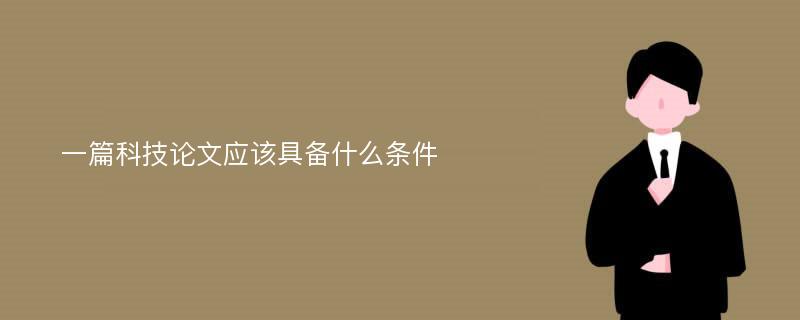 一篇科技论文应该具备什么条件